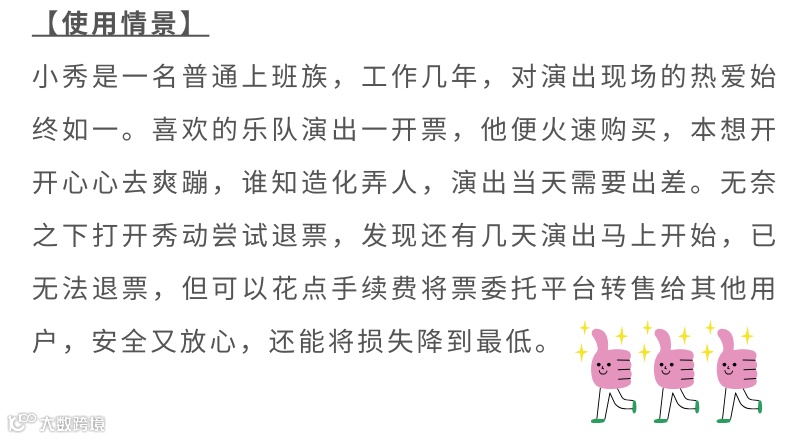 【使用情景】

小秀是一名普通上班族，工作几年，对演出现场的热爱始终如一。喜欢的乐队演出一开票，他便火速购买，本想开开心心去爽蹦，谁知造化弄人，演出当天需要出差。无奈之下打开秀动尝试退票，发现还有几天演出马上开始，已无法退票，但可以花点手续费将票委托平台转售给其他用户，安全又放心，还能将损失降到最低。

大数跨境